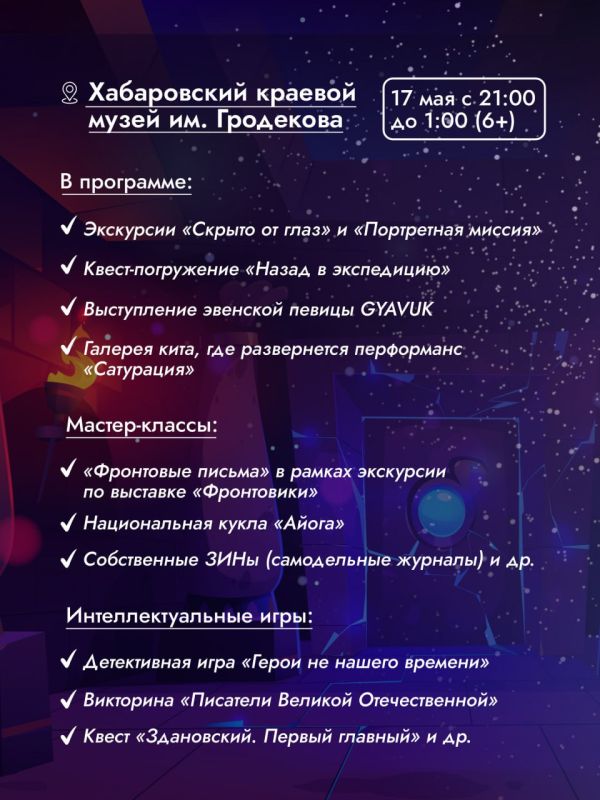 Хабаровский краевой музей им. Гродекова

17 мая с 21:00 до 1:00 (6+)

В программе:

✓ Экскурсии «Скрыто от глаз» и «Портретная миссия»

✓ Квест-погружение «Назад в экспедицию»

✓ Выступление эвенской певицы GYAVUK

✓ Галерея кита, где развернется перформанс «Сатурация»

Мастер-классы:

✓ «Фронтовые письма» в рамках экскурсии по выставке «Фронтовики»

✓ Национальная кукла «Айога»

✓ Собственные ЗИНы (самодельные журналы) и др.

Интеллектуальные игры:

✓ Детективная игра «Герои не нашего времени»

✓ Викторина «Писатели Великой Отечественной»

✓ Квест «Здановский. Первый главный» и др.